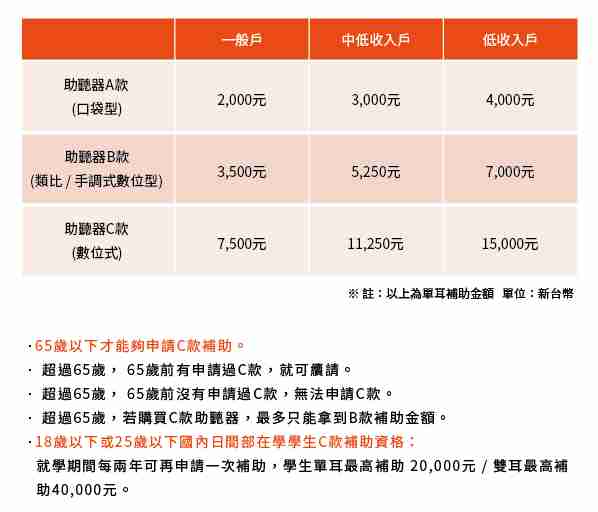 | | 一般戶 | 中低收入戶 | 低收入戶 |
|---|---|---|---|
| 助聽器A款 (口袋型) | 2,000元 | 3,000元 | 4,000元 |
| 助聽器B款 (類比 / 手調式數位型) | 3,500元 | 5,250元 | 7,000元 |
| 助聽器C款 (數位式) | 7,500元 | 11,250元 | 15,000元 |

※ 註：以上為單耳補助金額 單位：新台幣

· 65歲以下才能夠申請C款補助。
· 超過65歲， 65歲前有申請過C款，就可續請。
· 超過65歲， 65歲前沒有申請過C款，無法申請C款。
· 超過65歲，若購買C款助聽器，最多只能拿到B款補助金額。
· 18歲以下或25歲以下國內日間部在學學生C款補助資格：
就學期間每兩年可再申請一次補助，學生單耳最高補助 20,000元 / 雙耳最高補助40,000元。